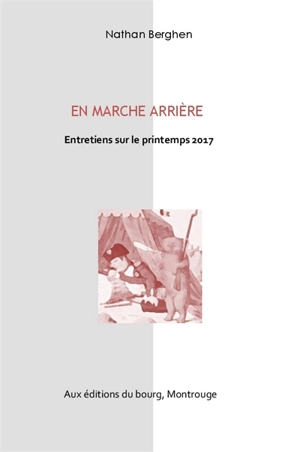 Nathan Berghen

EN MARCHE ARRIÈRE

Entretiens sur le printemps 2017

Aux éditions du bourg, Montrouge